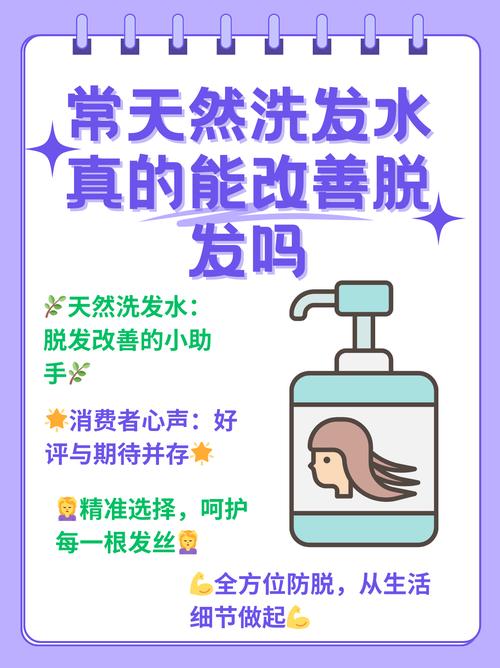 常天然洗发水真的能改善脱发吗

🌿天然洗发水：脱发改善的小助手🌿

🌟消费者心声：好评与期待并存🌟

💆精准选择，呵护每一根发丝💆

💪全方位防脱，从生活细节做起💪